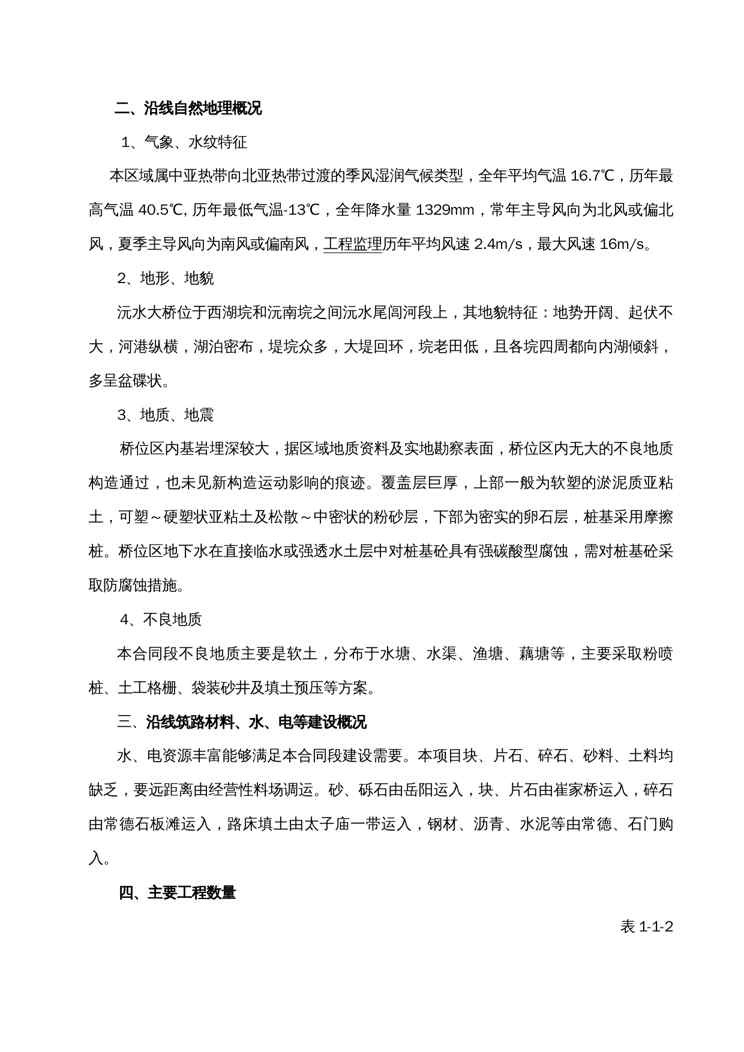 二、沿线自然地理概况

1、气象、水纹特征

本区域属中亚热带向北亚热带过渡的季风湿润气候类型，全年平均气温 16.7℃，历年最高气温 40.5℃, 历年最低气温-13℃，全年降水量 1329mm，常年主导风向为北风或偏北风，夏季主导风向为南风或偏南风，工程监理历年平均风速 2.4m/s，最大风速 16m/s。

2、地形、地貌

沅水大桥位于西湖垸和沅南垸之间沅水尾闾河段上，其地貌特征：地势开阔、起伏不大，河港纵横，湖泊密布，堤垸众多，大堤回环，垸老田低，且各垸四周都向内湖倾斜，多呈盆碟状。

3、地质、地震

桥位区内基岩埋深较大，据区域地质资料及实地勘察表面，桥位区内无大的不良地质构造通过，也未见新构造运动影响的痕迹。覆盖层巨厚，上部一般为软塑的淤泥质亚粘土，可塑～硬塑状亚粘土及松散～中密状的粉砂层，下部为密实的卵石层，桩基采用摩擦桩。桥位区地下水在直接临水或强透水土层中对桩基砼具有强碳酸型腐蚀，需对桩基砼采取防腐蚀措施。

4、不良地质

本合同段不良地质主要是软土，分布于水塘、水渠、渔塘、藕塘等，主要采取粉喷桩、土工格栅、袋装砂井及填土预压等方案。

三、沿线筑路材料、水、电等建设概况

水、电资源丰富能够满足本合同段建设需要。本项目块、片石、碎石、砂料、土料均缺乏，要远距离由经营性料场调运。砂、砾石由岳阳运入，块、片石由崔家桥运入，碎石由常德石板滩运入，路床填土由太子庙一带运入，钢材、沥青、水泥等由常德、石门购入。

四、主要工程数量

表 1-1-2